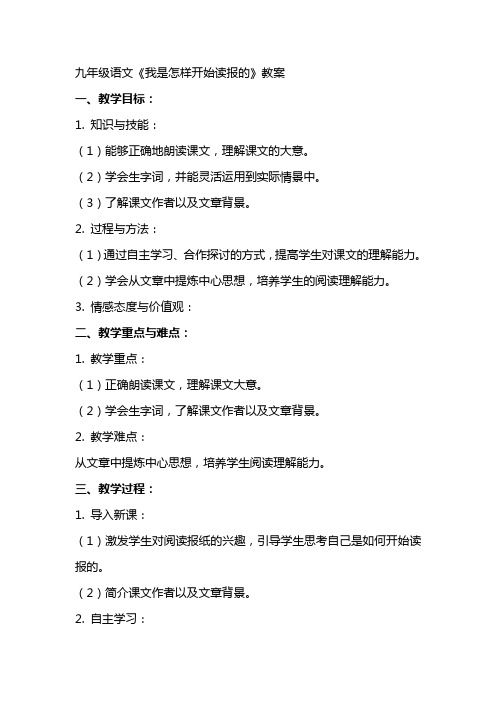 九年级语文《我是怎样开始读报的》教案

一、教学目标：

1. 知识与技能：

（1）能够正确地朗读课文，理解课文的大意。

（2）学会生字词，并能灵活运用到实际情景中。

（3）了解课文作者以及文章背景。

2. 过程与方法：

（1）通过自主学习、合作探讨的方式，提高学生对课文的理解能力。

（2）学会从文章中提炼中心思想，培养学生的阅读理解能力。

3. 情感态度与价值观：

二、教学重点与难点：

1. 教学重点：

（1）正确朗读课文，理解课文大意。

（2）学会生字词，了解课文作者以及文章背景。

2. 教学难点：

从文章中提炼中心思想，培养学生阅读理解能力。

三、教学过程：

1. 导入新课：

（1）激发学生对阅读报纸的兴趣，引导学生思考自己是如何开始读报的。

（2）简介课文作者以及文章背景。

2. 自主学习：